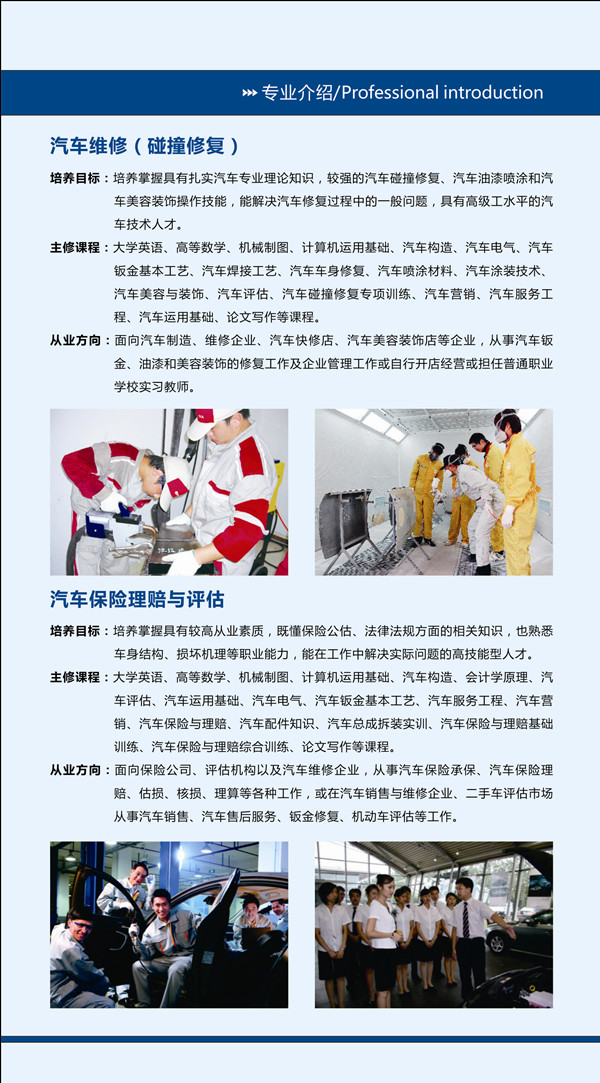 专业介绍/Professional introduction

汽车维修（碰撞修复）

培养目标：培养掌握具有扎实汽车专业理论知识，较强的汽车碰撞修复、汽车油漆喷涂和汽车美容装饰操作技能，能解决汽车修复过程中的一般问题，具有高级工水平的汽车技术人才。

主修课程：大学英语、高等数学、机械制图、计算机运用基础、汽车构造、汽车电气、汽车钣金基本工艺、汽车焊接工艺、汽车车身修复、汽车喷涂材料、汽车涂装技术、汽车美容与装饰、汽车评估、汽车碰撞修复专项训练、汽车营销、汽车服务工程、汽车运用基础、论文写作等课程。

从业方向：面向汽车制造、维修企业、汽车快修店、汽车美容装饰店等企业，从事汽车钣金、油漆和美容装饰的修复工作及企业管理工作或自行开店经营或担任普通职业学校实习教师。

汽车保险理赔与评估

培养目标：培养掌握具有较高从业素质，既懂保险公估、法律法规方面的相关知识，也熟悉车身结构、损坏机理等职业能力，能在工作中解决实际问题的高技能型人才。

主修课程：大学英语、高等数学、机械制图、计算机运用基础、汽车构造、会计学原理、汽车评估、汽车运用基础、汽车电气、汽车钣金基本工艺、汽车服务工程、汽车营销、汽车保险与理赔、汽车配件知识、汽车总成拆装实训、汽车保险与理赔基础训练、汽车保险与理赔综合训练、论文写作等课程。

从业方向：面向保险公司、评估机构以及汽车维修企业，从事汽车保险承保、汽车保险理赔、估损、核损、理算等各种工作，或在汽车销售与维修企业、二手车评估市场从事汽车销售、汽车售后服务、钣金修复、机动车评估等工作。